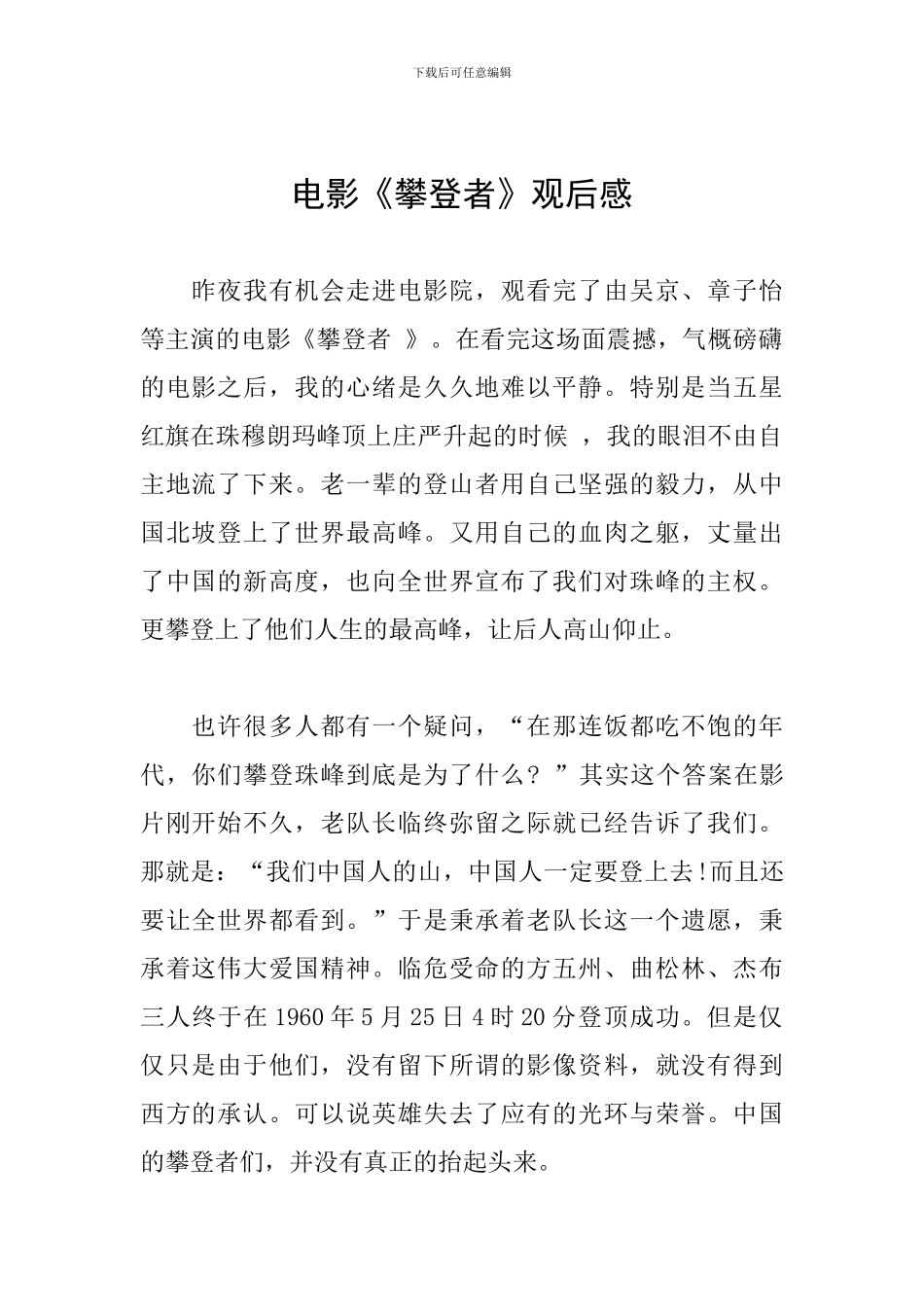 下载后可任意编辑

电影《攀登者》观后感

昨夜我有机会走进电影院，观看完了由吴京、章子怡等主演的电影《攀登者 》。在看完这场面震撼，气概磅礴的电影之后，我的心绪是久久地难以平静。特别是当五星红旗在珠穆朗玛峰顶上庄严升起的时候 ，我的眼泪不由自主地流了下来。老一辈的登山者用自己坚强的毅力，从中国北坡登上了世界最高峰。又用自己的血肉之躯，丈量出了中国的新高度，也向全世界宣布了我们对珠峰的主权。更攀登上了他们人生的最高峰，让后人高山仰止。

也许很多人都有一个疑问，“在那连饭都吃不饱的年代，你们攀登珠峰到底是为了什么？”其实这个答案在影片刚开始不久，老队长临终弥留之际就已经告诉了我们。那就是：“我们中国人的山，中国人一定要登上去!而且还要让全世界都看到。”于是秉承着老队长这一个遗愿，秉承着这伟大爱国精神。临危受命的方五州、曲松林、杰布三人终于在 1960 年 5 月 25 日 4 时 20 分登顶成功。但是仅仅只是由于他们，没有留下所谓的影像资料，就没有得到西方的承认。可以说英雄失去了应有的光环与荣誉。中国的攀登者们，并没有真正的抬起头来。